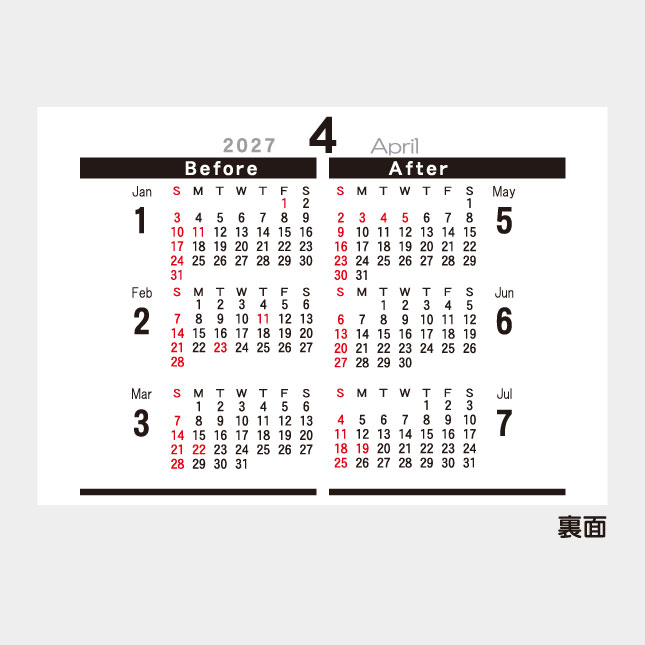 2027 4 April

Before

Jan
1

| S | M | T | W | T | F | S |
|---|---|---|---|---|---|---|
| | | | | | 1 | 2 |
| 3 | 4 | 5 | 6 | 7 | 8 | 9 |
| 10 | 11 | 12 | 13 | 14 | 15 | 16 |
| 17 | 18 | 19 | 20 | 21 | 22 | 23 |
| 24 | 25 | 26 | 27 | 28 | 29 | 30 |
| 31 | | | | | | |

Feb
2

| S | M | T | W | T | F | S |
|---|---|---|---|---|---|---|
| | 1 | 2 | 3 | 4 | 5 | 6 |
| 7 | 8 | 9 | 10 | 11 | 12 | 13 |
| 14 | 15 | 16 | 17 | 18 | 19 | 20 |
| 21 | 22 | 23 | 24 | 25 | 26 | 27 |
| 28 | | | | | | |

Mar
3

| S | M | T | W | T | F | S |
|---|---|---|---|---|---|---|
| | 1 | 2 | 3 | 4 | 5 | 6 |
| 7 | 8 | 9 | 10 | 11 | 12 | 13 |
| 14 | 15 | 16 | 17 | 18 | 19 | 20 |
| 21 | 22 | 23 | 24 | 25 | 26 | 27 |
| 28 | 29 | 30 | 31 | | | |

After

May
5

| S | M | T | W | T | F | S |
|---|---|---|---|---|---|---|
| | | | | | | 1 |
| 2 | 3 | 4 | 5 | 6 | 7 | 8 |
| 9 | 10 | 11 | 12 | 13 | 14 | 15 |
| 16 | 17 | 18 | 19 | 20 | 21 | 22 |
| 23 | 24 | 25 | 26 | 27 | 28 | 29 |
| 30 | 31 | | | | | |

Jun
6

| S | M | T | W | T | F | S |
|---|---|---|---|---|---|---|
| | | 1 | 2 | 3 | 4 | 5 |
| 6 | 7 | 8 | 9 | 10 | 11 | 12 |
| 13 | 14 | 15 | 16 | 17 | 18 | 19 |
| 20 | 21 | 22 | 23 | 24 | 25 | 26 |
| 27 | 28 | 29 | 30 | | | |

Jul
7

| S | M | T | W | T | F | S |
|---|---|---|---|---|---|---|
| | | | | 1 | 2 | 3 |
| 4 | 5 | 6 | 7 | 8 | 9 | 10 |
| 11 | 12 | 13 | 14 | 15 | 16 | 17 |
| 18 | 19 | 20 | 21 | 22 | 23 | 24 |
| 25 | 26 | 27 | 28 | 29 | 30 | 31 |

裏面